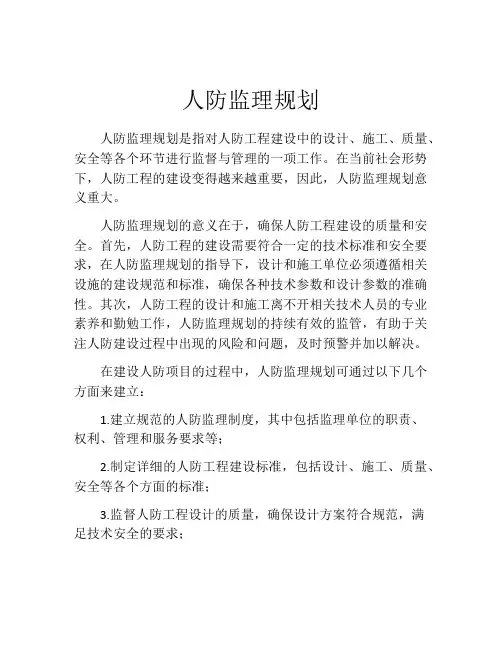 人防监理规划

人防监理规划是指对人防工程建设中的设计、施工、质量、安全等各个环节进行监督与管理的一项工作。在当前社会形势下，人防工程的建设变得越来越重要，因此，人防监理规划意义重大。

人防监理规划的意义在于，确保人防工程建设的质量和安全。首先，人防工程的建设需要符合一定的技术标准和安全要求，在人防监理规划的指导下，设计和施工单位必须遵循相关设施的建设规范和标准，确保各种技术参数和设计参数的准确性。其次，人防工程的设计和施工离不开相关技术人员的专业素养和勤勉工作，人防监理规划的持续有效的监管，有助于关注人防建设过程中出现的风险和问题，及时预警并加以解决。

在建设人防项目的过程中，人防监理规划可通过以下几个方面来建立：

1.建立规范的人防监理制度，其中包括监理单位的职责、权利、管理和服务要求等；

2.制定详细的人防工程建设标准，包括设计、施工、质量、安全等各个方面的标准；

3.监督人防工程设计的质量，确保设计方案符合规范，满足技术安全的要求；